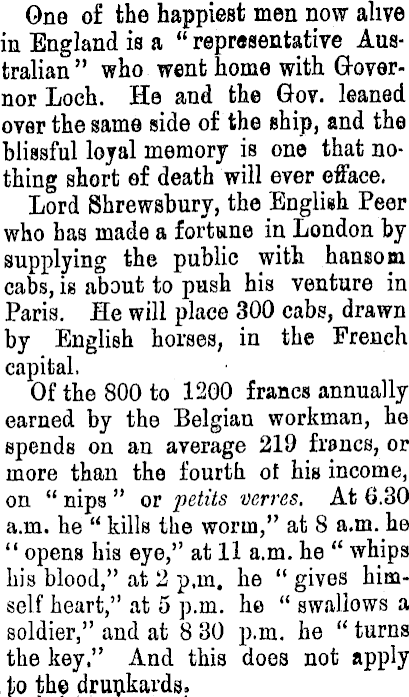 One of the happiest men now alive in England is a "representative Australian" who went home with Governor Loch. He and the Gov. leaned over the same side of the ship, and the blissful loyal memory is one that nothing short of death will ever efface.

Lord Shrewsbury, the English Peer who has made a fortune in London by supplying the public with hansom cabs, is about to push his venture in Paris. He will place 300 cabs, drawn by English horses, in the French capital.

Of the 800 to 1200 francs annually earned by the Belgian workman, he spends on an average 219 francs, or more than the fourth of his income, on "nips" or petits verres. At 6.30 a.m. he "kills the worm," at 8 a.m. he "opens his eye," at 11 a.m. he "whips his blood," at 2 p.m. he "gives himself heart," at 5 p.m. he "swallows a soldier," and at 8 30 p.m. he "turns the key." And this does not apply to the drunkards.